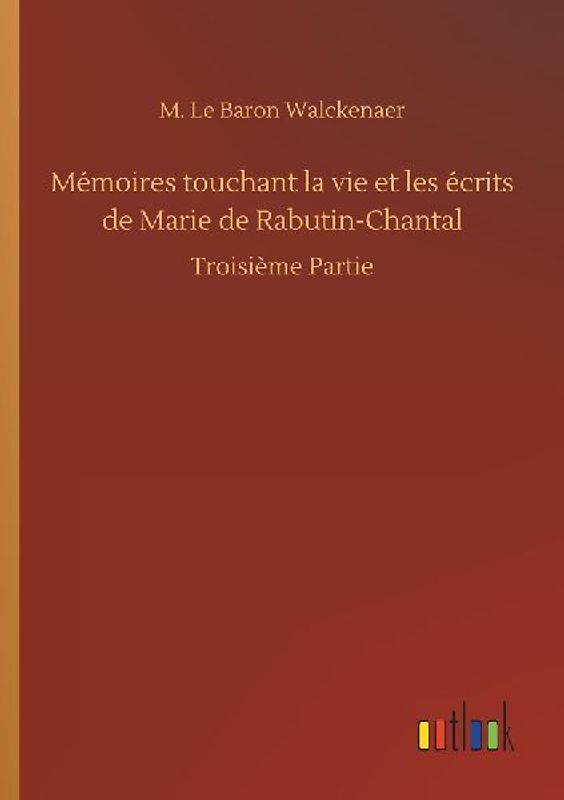 M. Le Baron Walckenaer

Mémoires touchant la vie et les écrits de Marie de Rabutin-Chantal

Troisième Partie

outlook